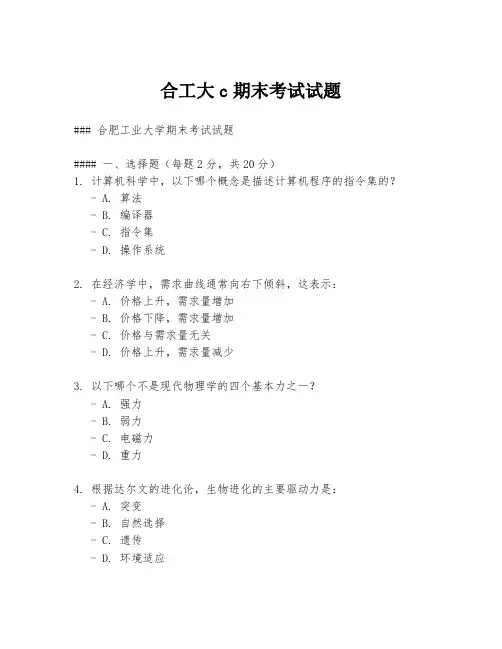 合工大 c 期末考试试题

### 合肥工业大学期末考试试题

#### 一、选择题（每题 2 分，共 20 分）

1. 计算机科学中，以下哪个概念是描述计算机程序的指令集的？
- A. 算法
- B. 编译器
- C. 指令集
- D. 操作系统

2. 在经济学中，需求曲线通常向右下倾斜，这表示：
- A. 价格上升，需求量增加
- B. 价格下降，需求量增加
- C. 价格与需求量无关
- D. 价格上升，需求量减少

3. 以下哪个不是现代物理学的四个基本力之一？
- A. 强力
- B. 弱力
- C. 电磁力
- D. 重力

4. 根据达尔文的进化论，生物进化的主要驱动力是：
- A. 突变
- B. 自然选择
- C. 遗传
- D. 环境适应